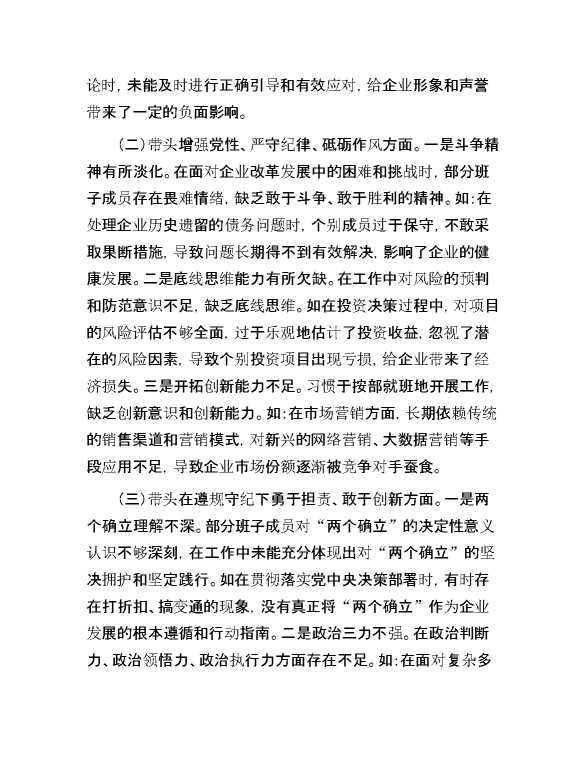 论时，未能及时进行正确引导和有效应对，给企业形象和声誉带来了一定的负面影响。

（二）带头增强党性、严守纪律、砥砺作风方面。一是斗争精神有所淡化。在面对企业改革发展中的困难和挑战时，部分班子成员存在畏难情绪，缺乏敢于斗争、敢于胜利的精神。如：在处理企业历史遗留的债务问题时，个别成员过于保守，不敢采取果断措施，导致问题长期得不到有效解决，影响了企业的健康发展。二是底线思维能力有所欠缺。在工作中对风险的预判和防范意识不足，缺乏底线思维。如在投资决策过程中，对项目的风险评估不够全面，过于乐观地估计了投资收益，忽视了潜在的风险因素，导致个别投资项目出现亏损，给企业带来了经济损失。三是开拓创新能力不足。习惯于按部就班地开展工作，缺乏创新意识和创新能力。如：在市场营销方面，长期依赖传统的销售渠道和营销模式，对新兴的网络营销、大数据营销等手段应用不足，导致企业市场份额逐渐被竞争对手蚕食。

（三）带头在遵规守纪下勇于担责、敢于创新方面。一是两个确立理解不深。部分班子成员对“两个确立”的决定性意义认识不够深刻，在工作中未能充分体现出对“两个确立”的坚决拥护和坚定践行。如在贯彻落实党中央决策部署时，有时存在打折扣、搞变通的现象，没有真正将“两个确立”作为企业发展的根本遵循和行动指南。二是政治三力不强。在政治判断力、政治领悟力、政治执行力方面存在不足。如：在面对复杂多